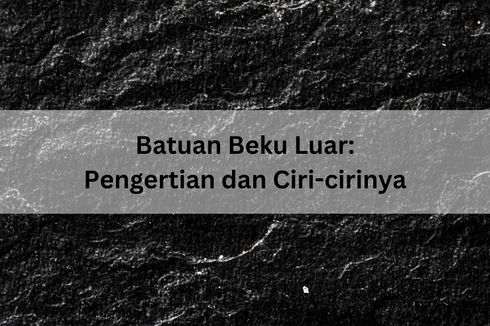 Batuan Beku Luar:
Pengertian dan Ciri-cirinya